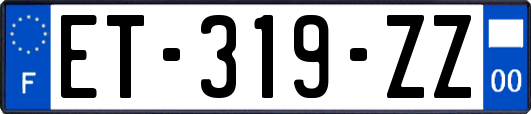 F
ET-319-ZZ
00